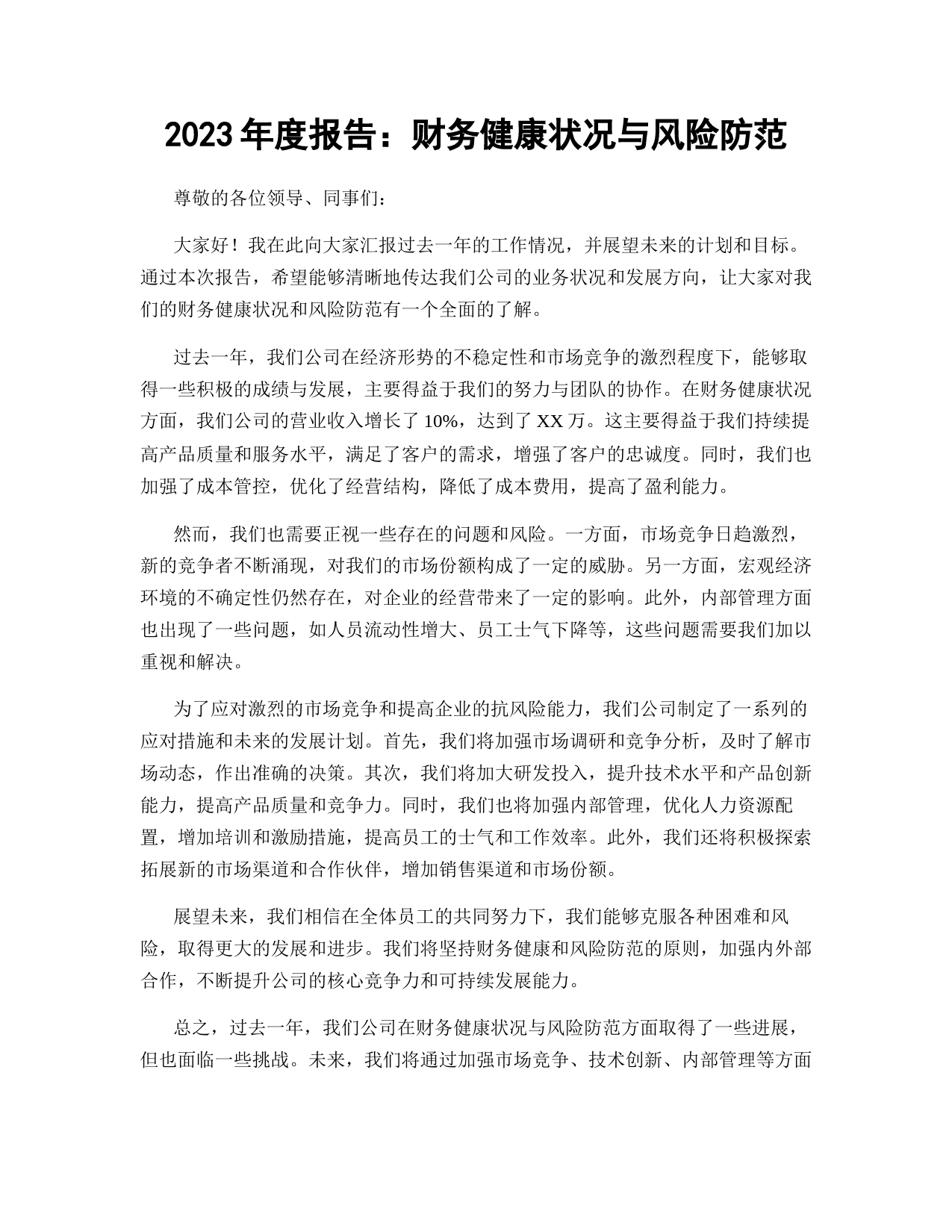 2023年度报告：财务健康状况与风险防范

尊敬的各位领导、同事们：

大家好！我在此向大家汇报过去一年的工作情况，并展望未来的计划和目标。通过本次报告，希望能够清晰地传达我们公司的业务状况和发展方向，让大家对我们的财务健康状况和风险防范有一个全面的了解。

过去一年，我们公司在经济形势的不稳定性和市场竞争的激烈程度下，能够取得一些积极的成绩与发展，主要得益于我们的努力与团队的协作。在财务健康状况方面，我们公司的营业收入增长了10%，达到了XX万。这主要得益于我们持续提高产品质量和服务水平，满足了客户的需求，增强了客户的忠诚度。同时，我们也加强了成本管控，优化了经营结构，降低了成本费用，提高了盈利能力。

然而，我们也需要正视一些存在的问题和风险。一方面，市场竞争日趋激烈，新的竞争者不断涌现，对我们的市场份额构成了一定的威胁。另一方面，宏观经济环境的不确定性仍然存在，对企业的经营带来了一定的影响。此外，内部管理方面也出现了一些问题，如人员流动性增大、员工士气下降等，这些问题需要我们加以重视和解决。

为了应对激烈的市场竞争和提高企业的抗风险能力，我们公司制定了一系列的应对措施和未来的发展计划。首先，我们将加强市场调研和竞争分析，及时了解市场动态，作出准确的决策。其次，我们将加大研发投入，提升技术水平和产品创新能力，提高产品质量和竞争力。同时，我们也将加强内部管理，优化人力资源配置，增加培训和激励措施，提高员工的士气和工作效率。此外，我们还将积极探索拓展新的市场渠道和合作伙伴，增加销售渠道和市场份额。

展望未来，我们相信在全体员工的共同努力下，我们能够克服各种困难和风险，取得更大的发展和进步。我们将坚持财务健康和风险防范的原则，加强内外部合作，不断提升公司的核心竞争力和可持续发展能力。

总之，过去一年，我们公司在财务健康状况与风险防范方面取得了一些进展，但也面临一些挑战。未来，我们将通过加强市场竞争、技术创新、内部管理等方面